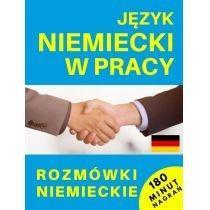 JĘZYK
NIEMIECKI
W PRACY

ROZMÓWKI
NIEMIECKIE

180
MINUT
NAGRAŃ